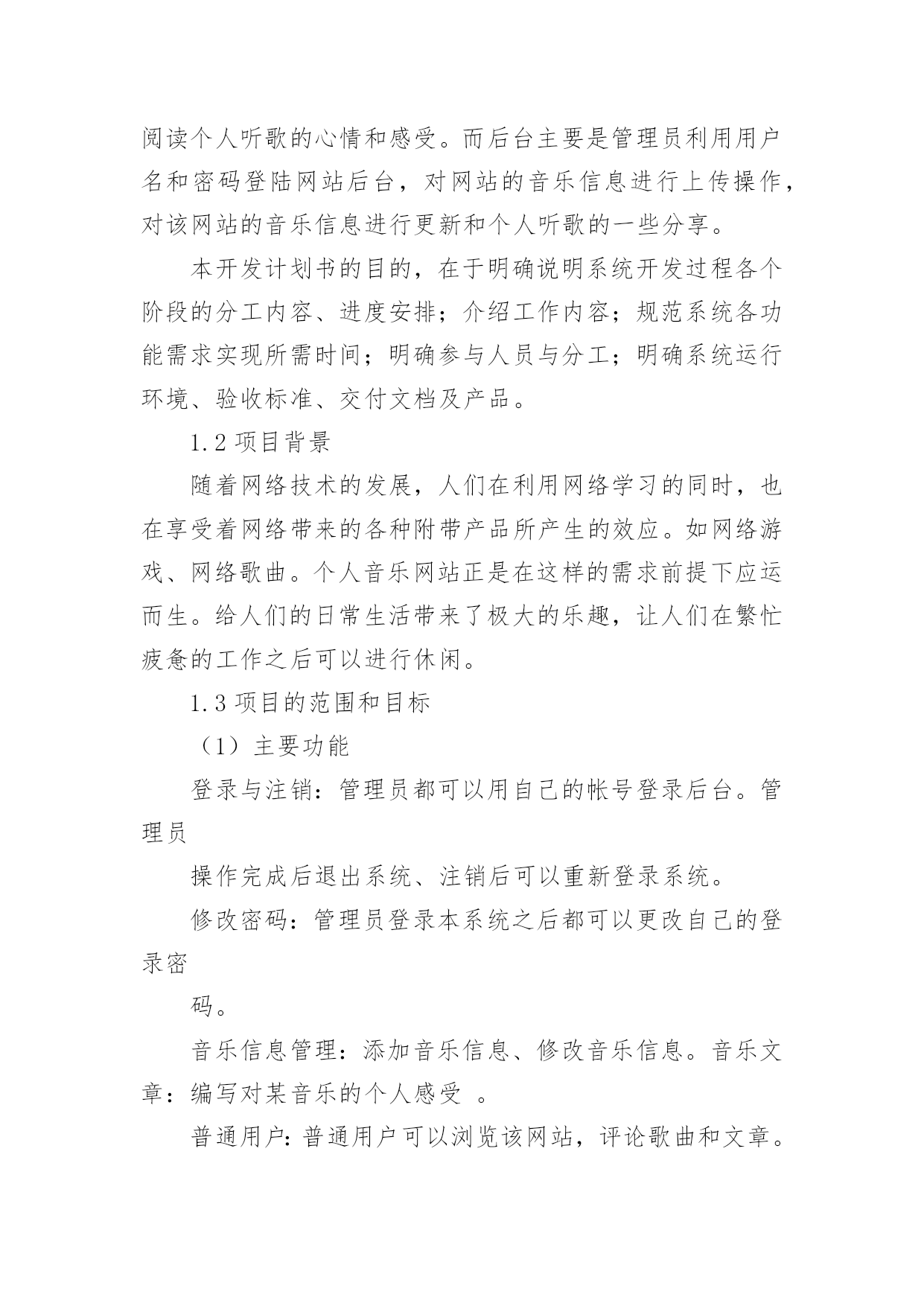 阅读个人听歌的心情和感受。而后台主要是管理员利用用户名和密码登陆网站后台，对网站的音乐信息进行上传操作，对该网站的音乐信息进行更新和个人听歌的一些分享。

本开发计划书的目的，在于明确说明系统开发过程各个阶段的分工内容、进度安排；介绍工作内容；规范系统各功能需求实现所需时间；明确参与人员与分工；明确系统运行环境、验收标准、交付文档及产品。

1.2 项目背景

随着网络技术的发展，人们在利用网络学习的同时，也在享受着网络带来的各种附带产品所产生的效应。如网络游戏、网络歌曲。个人音乐网站正是在这样的需求前提下应运而生。给人们的日常生活带来了极大的乐趣，让人们在繁忙疲惫的工作之后可以进行休闲。

1.3 项目的范围和目标

（1）主要功能

登录与注销：管理员都可以用自己的帐号登录后台。管理员

操作完成后退出系统、注销后可以重新登录系统。

修改密码：管理员登录本系统之后都可以更改自己的登录密

码。

音乐信息管理：添加音乐信息、修改音乐信息。音乐文章：编写对某音乐的个人感受 。

普通用户：普通用户可以浏览该网站，评论歌曲和文章。